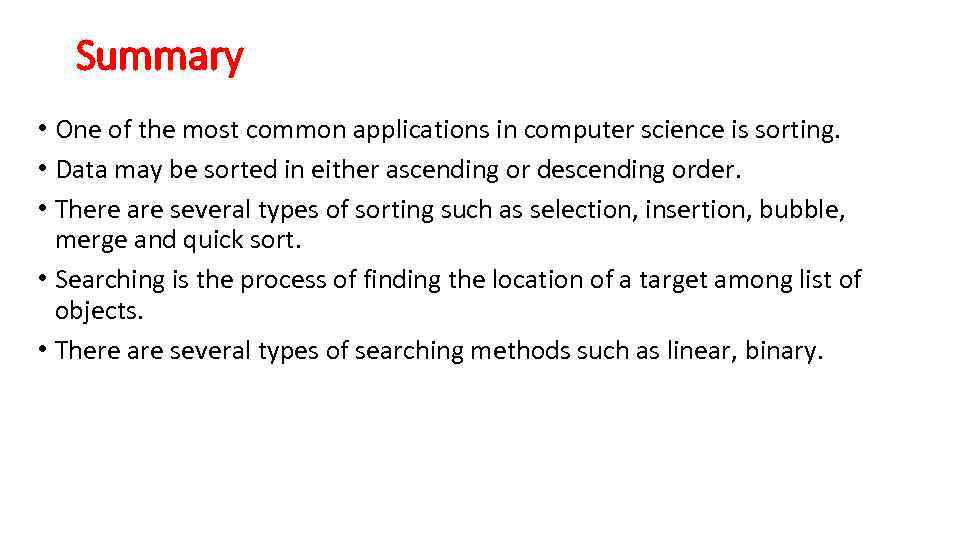 Summary

• One of the most common applications in computer science is sorting.
• Data may be sorted in either ascending or descending order.
• There are several types of sorting such as selection, insertion, bubble, merge and quick sort.
• Searching is the process of finding the location of a target among list of objects.
• There are several types of searching methods such as linear, binary.